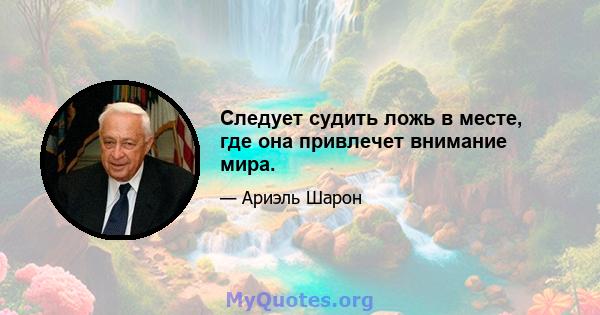 Следует судить ложь в месте, где она привлечет внимание мира.

— Ариэль Шарон

MyQuotes.org